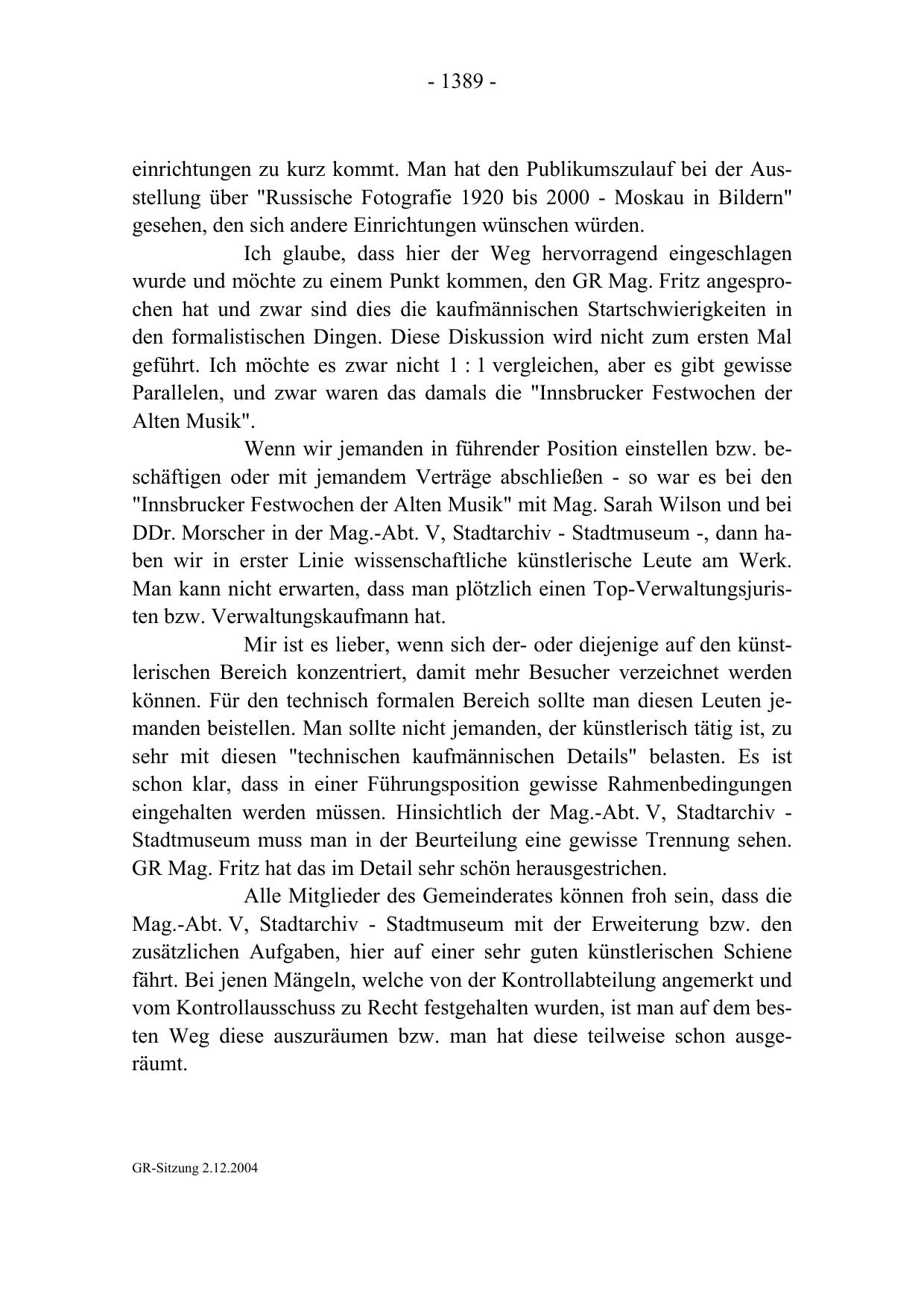 - 1389 -

einrichtungen zu kurz kommt. Man hat den Publikumszulauf bei der Ausstellung über "Russische Fotografie 1920 bis 2000 - Moskau in Bildern" gesehen, den sich andere Einrichtungen wünschen würden.

Ich glaube, dass hier der Weg hervorragend eingeschlagen wurde und möchte zu einem Punkt kommen, den GR Mag. Fritz angesprochen hat und zwar sind dies die kaufmännischen Startschwierigkeiten in den formalistischen Dingen. Diese Diskussion wird nicht zum ersten Mal geführt. Ich möchte es zwar nicht 1 : 1 vergleichen, aber es gibt gewisse Parallelen, und zwar waren das damals die "Innsbrucker Festwochen der Alten Musik".

Wenn wir jemanden in führender Position einstellen bzw. beschäftigen oder mit jemandem Verträge abschließen - so war es bei den "Innsbrucker Festwochen der Alten Musik" mit Mag. Sarah Wilson und bei DDr. Morscher in der Mag.-Abt. V, Stadtarchiv - Stadtmuseum -, dann haben wir in erster Linie wissenschaftliche künstlerische Leute am Werk. Man kann nicht erwarten, dass man plötzlich einen Top-Verwaltungsjuristen bzw. Verwaltungskaufmann hat.

Mir ist es lieber, wenn sich der- oder diejenige auf den künstlerischen Bereich konzentriert, damit mehr Besucher verzeichnet werden können. Für den technisch formalen Bereich sollte man diesen Leuten jemanden beistellen. Man sollte nicht jemanden, der künstlerisch tätig ist, zu sehr mit diesen "technischen kaufmännischen Details" belasten. Es ist schon klar, dass in einer Führungsposition gewisse Rahmenbedingungen eingehalten werden müssen. Hinsichtlich der Mag.-Abt. V, Stadtarchiv - Stadtmuseum muss man in der Beurteilung eine gewisse Trennung sehen. GR Mag. Fritz hat das im Detail sehr schön herausgestrichen.

Alle Mitglieder des Gemeinderates können froh sein, dass die Mag.-Abt. V, Stadtarchiv - Stadtmuseum mit der Erweiterung bzw. den zusätzlichen Aufgaben, hier auf einer sehr guten künstlerischen Schiene fährt. Bei jenen Mängeln, welche von der Kontrollabteilung angemerkt und vom Kontrollausschuss zu Recht festgehalten wurden, ist man auf dem besten Weg diese auszuräumen bzw. man hat diese teilweise schon ausgeräumt.

GR-Sitzung 2.12.2004